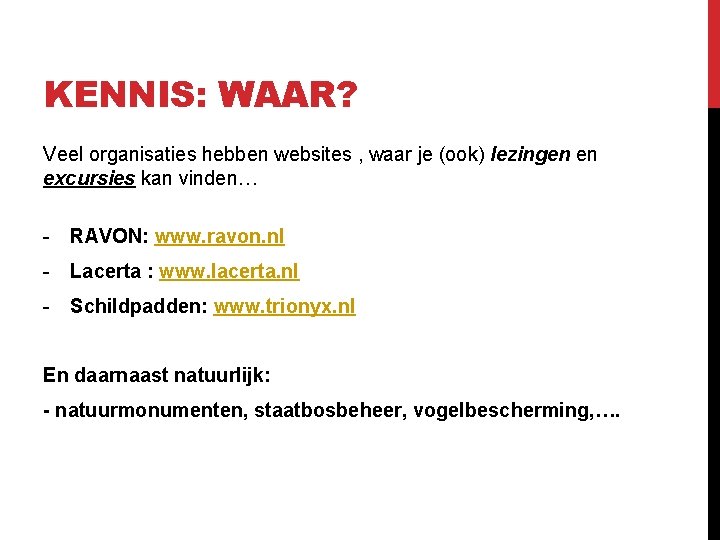 KENNIS: WAAR?

Veel organisaties hebben websites , waar je (ook) lezingen en excursies kan vinden…

- RAVON: www.ravon.nl
- Lacerta : www.lacerta.nl
- Schildpadden: www.trionyx.nl

En daarnaast natuurlijk:

- natuurmonumenten, staatbosbeheer, vogelbescherming,….